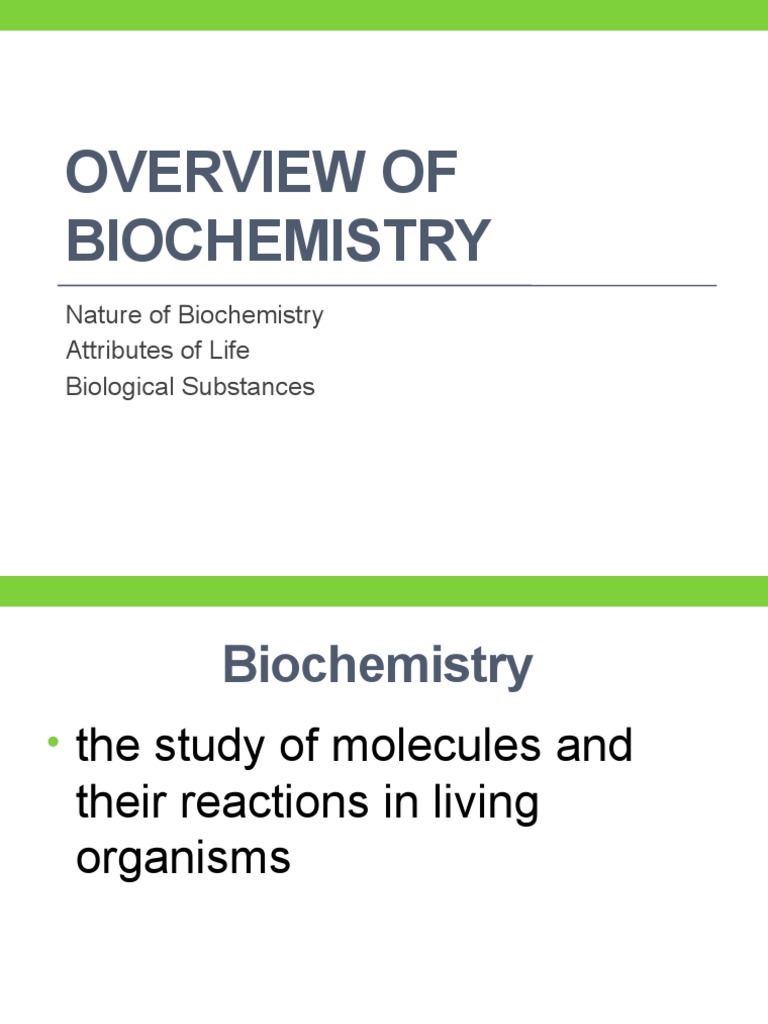 OVERVIEW OF BIOCHEMISTRY

Nature of Biochemistry
Attributes of Life
Biological Substances

Biochemistry

• the study of molecules and their reactions in living organisms